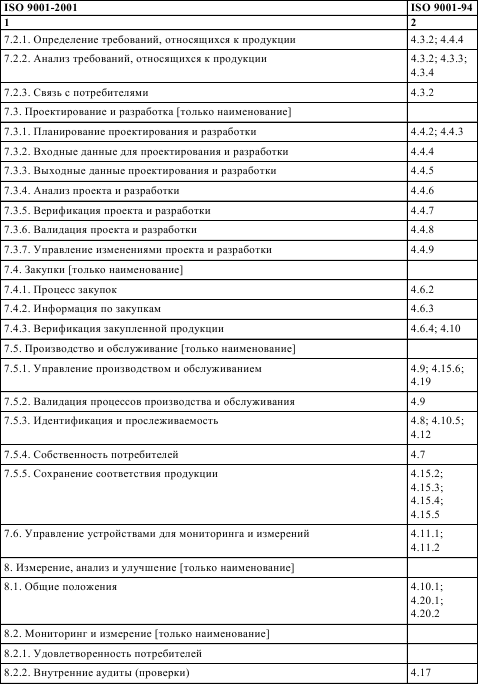 | ISO 9001-2001 | ISO 9001-94 |
|---|---|
| 1 | 2 |
| 7.2.1. Определение требований, относящихся к продукции | 4.3.2; 4.4.4 |
| 7.2.2. Анализ требований, относящихся к продукции | 4.3.2; 4.3.3; 4.3.4 |
| 7.2.3. Связь с потребителями | 4.3.2 |
| 7.3. Проектирование и разработка [только наименование] | |
| 7.3.1. Планирование проектирования и разработки | 4.4.2; 4.4.3 |
| 7.3.2. Входные данные для проектирования и разработки | 4.4.4 |
| 7.3.3. Выходные данные проектирования и разработки | 4.4.5 |
| 7.3.4. Анализ проекта и разработки | 4.4.6 |
| 7.3.5. Верификация проекта и разработки | 4.4.7 |
| 7.3.6. Валидация проекта и разработки | 4.4.8 |
| 7.3.7. Управление изменениями проекта и разработки | 4.4.9 |
| 7.4. Закупки [только наименование] | |
| 7.4.1. Процесс закупок | 4.6.2 |
| 7.4.2. Информация по закупкам | 4.6.3 |
| 7.4.3. Верификация закупленной продукции | 4.6.4; 4.10 |
| 7.5. Производство и обслуживание [только наименование] | |
| 7.5.1. Управление производством и обслуживанием | 4.9; 4.15.6; 4.19 |
| 7.5.2. Валидация процессов производства и обслуживания | 4.9 |
| 7.5.3. Идентификация и прослеживаемость | 4.8; 4.10.5; 4.12 |
| 7.5.4. Собственность потребителей | 4.7 |
| 7.5.5. Сохранение соответствия продукции | 4.15.2; 4.15.3; 4.15.4; 4.15.5 |
| 7.6. Управление устройствами для мониторинга и измерений | 4.11.1; 4.11.2 |
| 8. Измерение, анализ и улучшение [только наименование] | |
| 8.1. Общие положения | 4.10.1; 4.20.1; 4.20.2 |
| 8.2. Мониторинг и измерение [только наименование] | |
| 8.2.1. Удовлетворенность потребителей | |
| 8.2.2. Внутренние аудиты (проверки) | 4.17 |